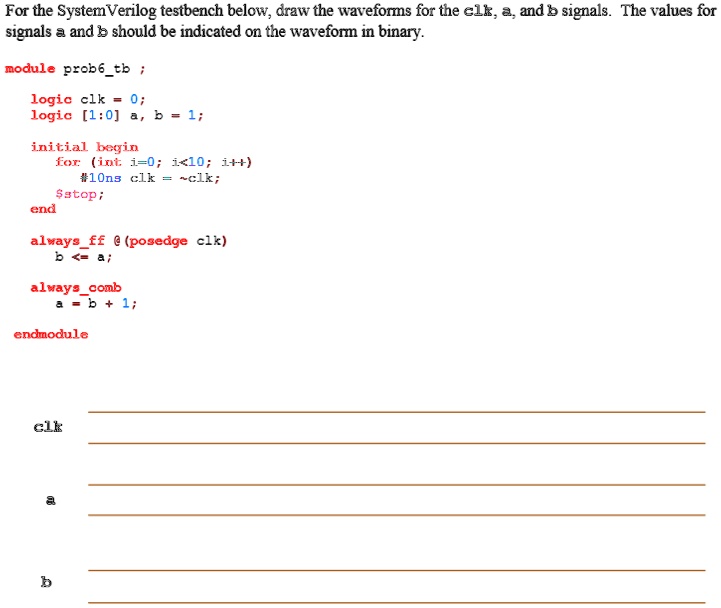 For the SystemVerilog testbench below, draw the waveforms for the clk, a, and b signals. The values for signals a and b should be indicated on the waveform in binary.

module prob6_tb ;

logic clk = 0;
logic [1:0] a, b = 1;

initial begin
for (int i=0; i<10; i++)
#10ns clk = ~clk;
$stop;
end

always_ff @(posedge clk)
b <= a;

always_comb
a = b + 1;

endmodule

clk

a

b